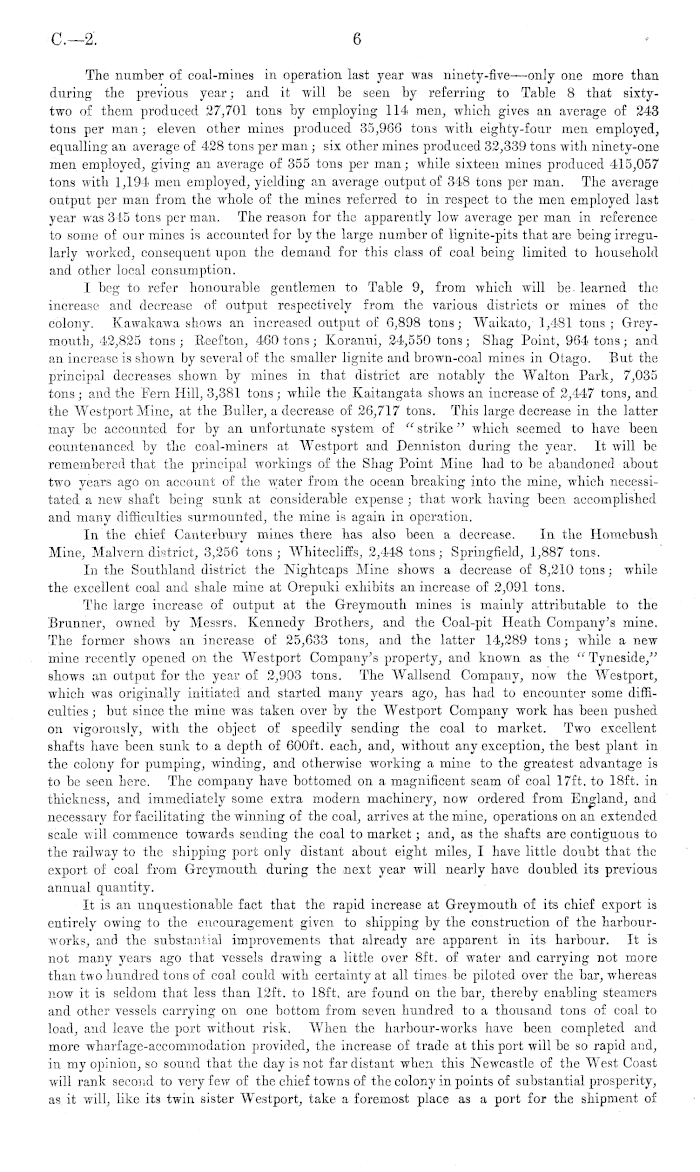 C.—2. 6

The number of coal-mines in operation last year was ninety-five—only one more than during the previous year; and it will be seen by referring to Table 8 that sixty-two of them produced 27,701 tons by employing 114 men, which gives an average of 243 tons per man; eleven other mines produced 35,966 tons with eighty-four men employed, equalling an average of 428 tons per man; six other mines produced 32,339 tons with ninety-one men employed, giving an average of 355 tons per man; while sixteen mines produced 415,057 tons with 1,194 men employed, yielding an average output of 348 tons per man. The average output per man from the whole of the mines referred to in respect to the men employed last year was 345 tons per man. The reason for the apparently low average per man in reference to some of our mines is accounted for by the large number of lignite-pits that are being irregularly worked, consequent upon the demand for this class of coal being limited to household and other local consumption.

I beg to refer honourable gentlemen to Table 9, from which will be learned the increase and decrease of output respectively from the various districts or mines of the colony. Kawakawa shows an increased output of 6,898 tons; Waikato, 1,481 tons; Greymouth, 42,825 tons; Reefton, 460 tons; Koranui, 24,550 tons; Shag Point, 964 tons; and an increase is shown by several of the smaller lignite and brown-coal mines in Otago. But the principal decreases shown by mines in that district are notably the Walton Park, 7,035 tons; and the Fern Hill, 3,381 tons; while the Kaitangata shows an increase of 2,447 tons, and the Westport Mine, at the Buller, a decrease of 26,717 tons. This large decrease in the latter may be accounted for by an unfortunate system of "strike" which seemed to have been countenanced by the coal-miners at Westport and Denniston during the year. It will be remembered that the principal workings of the Shag Point Mine had to be abandoned about two years ago on account of the water from the ocean breaking into the mine, which necessitated a new shaft being sunk at considerable expense; that work having been accomplished and many difficulties surmounted, the mine is again in operation.

In the chief Canterbury mines there has also been a decrease. In the Homebush Mine, Malvern district, 3,256 tons; Whitecliffs, 2,448 tons; Springfield, 1,887 tons.

In the Southland district the Nightcaps Mine shows a decrease of 8,210 tons; while the excellent coal and shale mine at Orepuki exhibits an increase of 2,091 tons.

The large increase of output at the Greymouth mines is mainly attributable to the Brunner, owned by Messrs. Kennedy Brothers, and the Coal-pit Heath Company's mine. The former shows an increase of 25,633 tons, and the latter 14,289 tons; while a new mine recently opened on the Westport Company's property, and known as the "Tyneside," shows an output for the year of 2,903 tons. The Wallsend Company, now the Westport, which was originally initiated and started many years ago, has had to encounter some difficulties; but since the mine was taken over by the Westport Company work has been pushed on vigorously, with the object of speedily sending the coal to market. Two excellent shafts have been sunk to a depth of 600ft. each, and, without any exception, the best plant in the colony for pumping, winding, and otherwise working a mine to the greatest advantage is to be seen here. The company have bottomed on a magnificent seam of coal 17ft. to 18ft. in thickness, and immediately some extra modern machinery, now ordered from England, and necessary for facilitating the winning of the coal, arrives at the mine, operations on an extended scale will commence towards sending the coal to market; and, as the shafts are contiguous to the railway to the shipping port only distant about eight miles, I have little doubt that the export of coal from Greymouth during the next year will nearly have doubled its previous annual quantity.

It is an unquestionable fact that the rapid increase at Greymouth of its chief export is entirely owing to the encouragement given to shipping by the construction of the harbour-works, and the substantial improvements that already are apparent in its harbour. It is not many years ago that vessels drawing a little over 8ft. of water and carrying not more than two hundred tons of coal could with certainty at all times be piloted over the bar, whereas now it is seldom that less than 12ft. to 18ft. are found on the bar, thereby enabling steamers and other vessels carrying on one bottom from seven hundred to a thousand tons of coal to load, and leave the port without risk. When the harbour-works have been completed and more wharfage-accommodation provided, the increase of trade at this port will be so rapid and, in my opinion, so sound that the day is not far distant when this Newcastle of the West Coast will rank second to very few of the chief towns of the colony in points of substantial prosperity, as it will, like its twin sister Westport, take a foremost place as a port for the shipment of